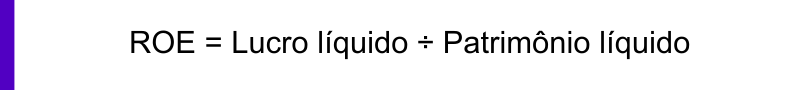 ROE = Lucro líquido ÷ Patrimônio líquido